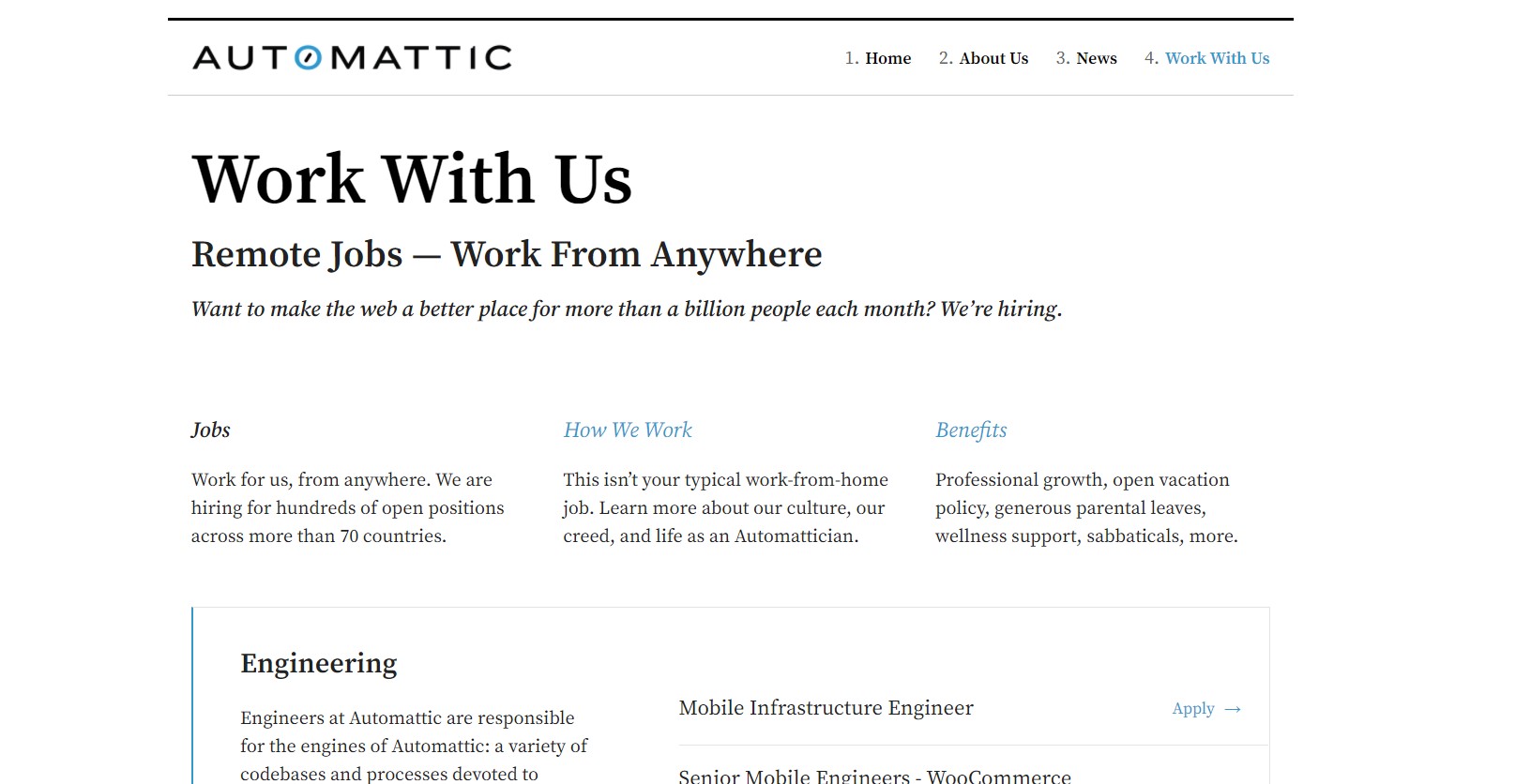 AUTOMATTIC

1. Home 2. About Us 3. News 4. Work With Us

Work With Us

Remote Jobs — Work From Anywhere

Want to make the web a better place for more than a billion people each month? We're hiring.

Jobs

Work for us, from anywhere. We are hiring for hundreds of open positions across more than 70 countries.

How We Work

This isn't your typical work-from-home job. Learn more about our culture, our creed, and life as an Automattician.

Benefits

Professional growth, open vacation policy, generous parental leaves, wellness support, sabbaticals, more.

Engineering

Engineers at Automattic are responsible for the engines of Automattic: a variety of codebases and processes devoted to

Mobile Infrastructure Engineer

Apply →

Senior Mobile Engineers - WooCommerce